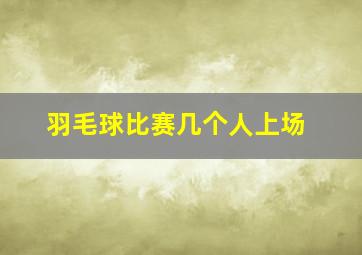 羽毛球比赛几个人上场